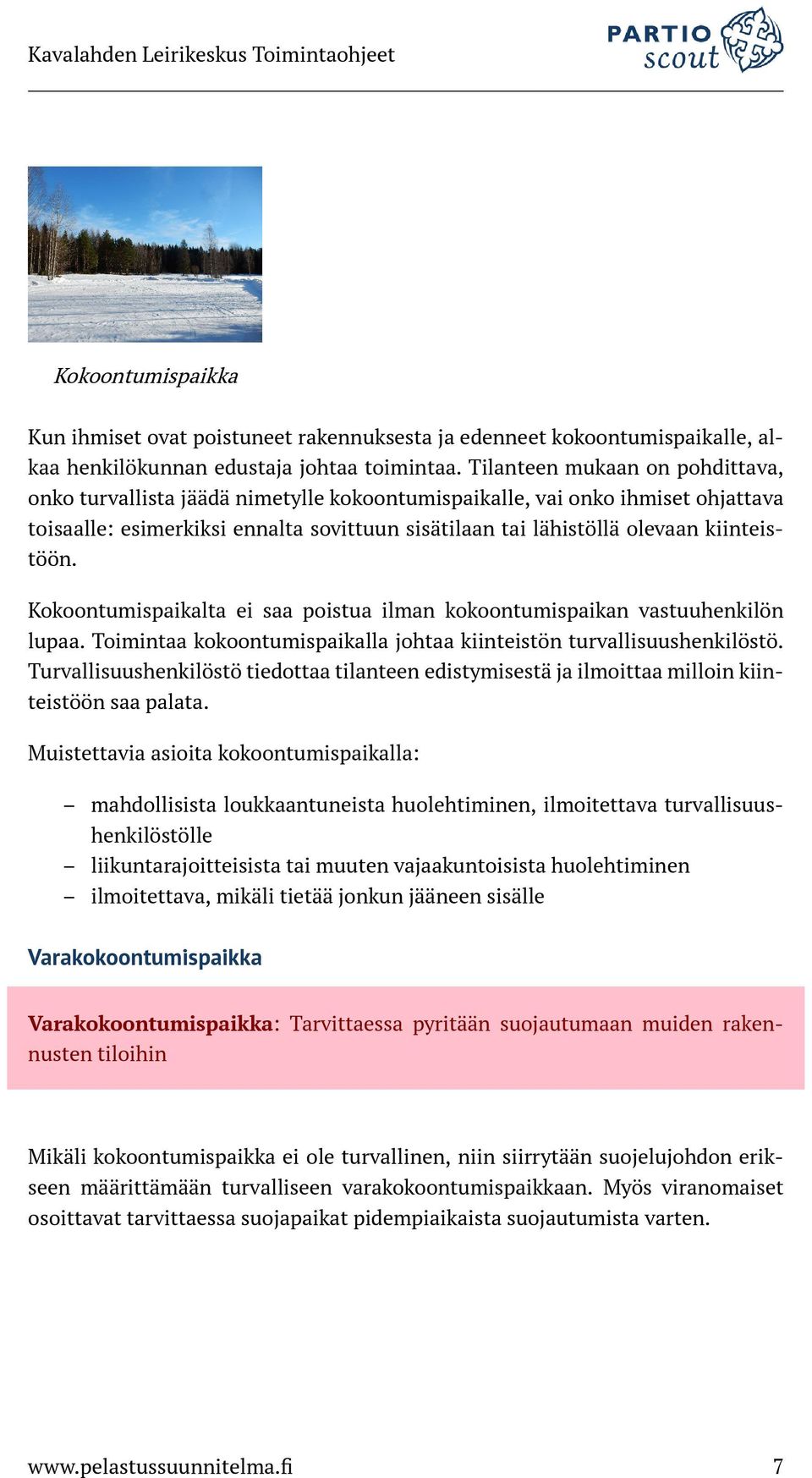 Kavalahden Leirikeskus Toimintaohjeet

PARTIO scout

Kokoontumispaikka

Kun ihmiset ovat poistuneet rakennuksesta ja edenneet kokoontumispaikalle, alkaa henkilökunnan edustaja johtaa toimintaa. Tilanteen mukaan on pohdittava, onko turvallista jäädä nimetylle kokoontumispaikalle, vai onko ihmiset ohjattava toisaalle: esimerkiksi ennalta sovittuun sisätilaan tai lähistöllä olevaan kiinteistöön.

Kokoontumispaikalta ei saa poistua ilman kokoontumispaikan vastuuhenkilön lupaa. Toimintaa kokoontumispaikalla johtaa kiinteistön turvallisuushenkilöstö. Turvallisuushenkilöstö tiedottaa tilanteen edistymisestä ja ilmoittaa milloin kiinteistöön saa palata.

Muistettavia asioita kokoontumispaikalla:

– mahdollisista loukkaantuneista huolehtiminen, ilmoitettava turvallisuushenkilöstölle
– liikuntarajoitteisista tai muuten vajaakuntoisista huolehtiminen
– ilmoitettava, mikäli tietää jonkun jääneen sisälle

Varakokoontumispaikka

Varakokoontumispaikka: Tarvittaessa pyritään suojautumaan muiden rakennusten tiloihin

Mikäli kokoontumispaikka ei ole turvallinen, niin siirrytään suojelujohdon erikseen määrittämään turvalliseen varakokoontumispaikkaan. Myös viranomaiset osoittavat tarvittaessa suojapaikat pidempiaikaista suojautumista varten.

www.pelastussuunnitelma.fi 7